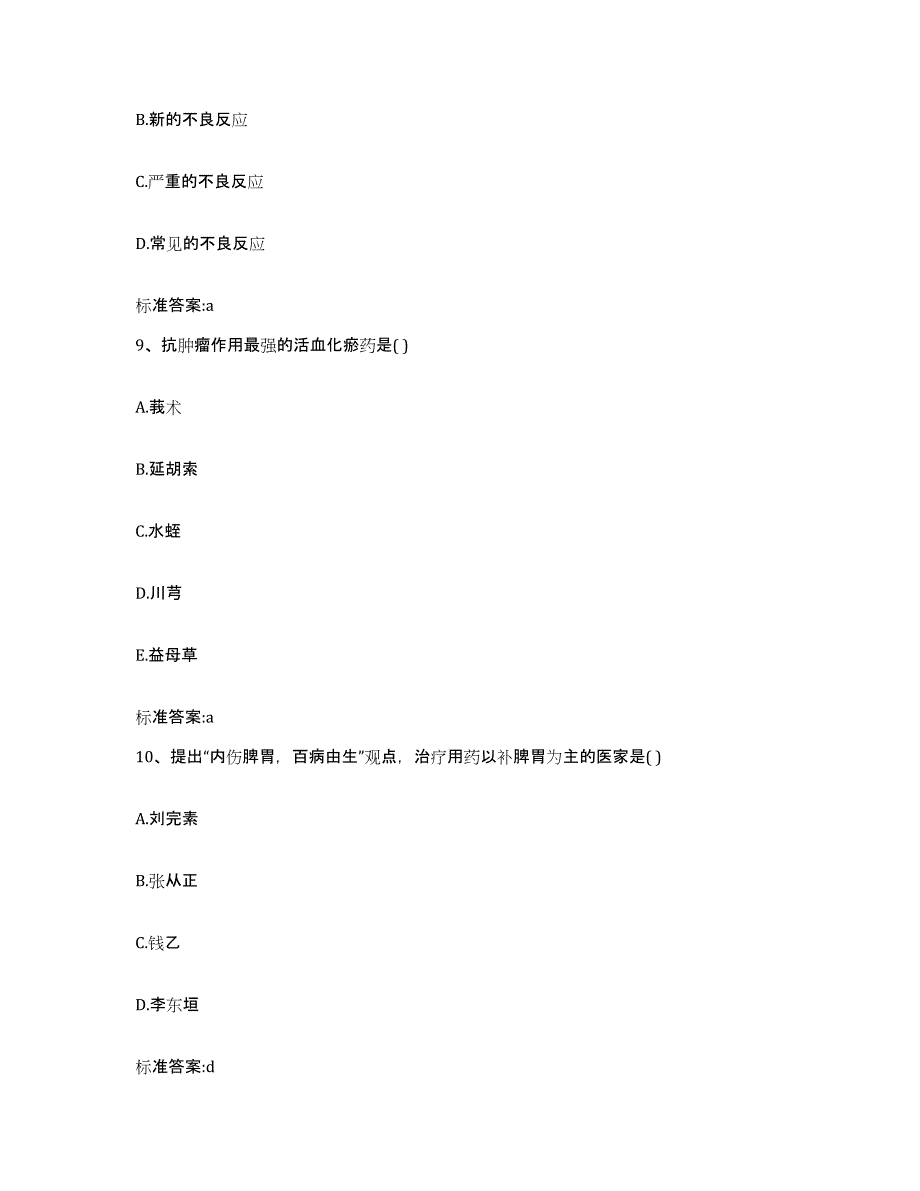 B.新的不良反应

C.严重的不良反应

D.常见的不良反应

标准答案:a

9、抗肿瘤作用最强的活血化瘀药是( )

A.莪术

B.延胡索

C.水蛭

D.川芎

E.益母草

标准答案:a

10、提出“内伤脾胃，百病由生”观点，治疗用药以补脾胃为主的医家是( )

A.刘完素

B.张从正

C.钱乙

D.李东垣

标准答案:d